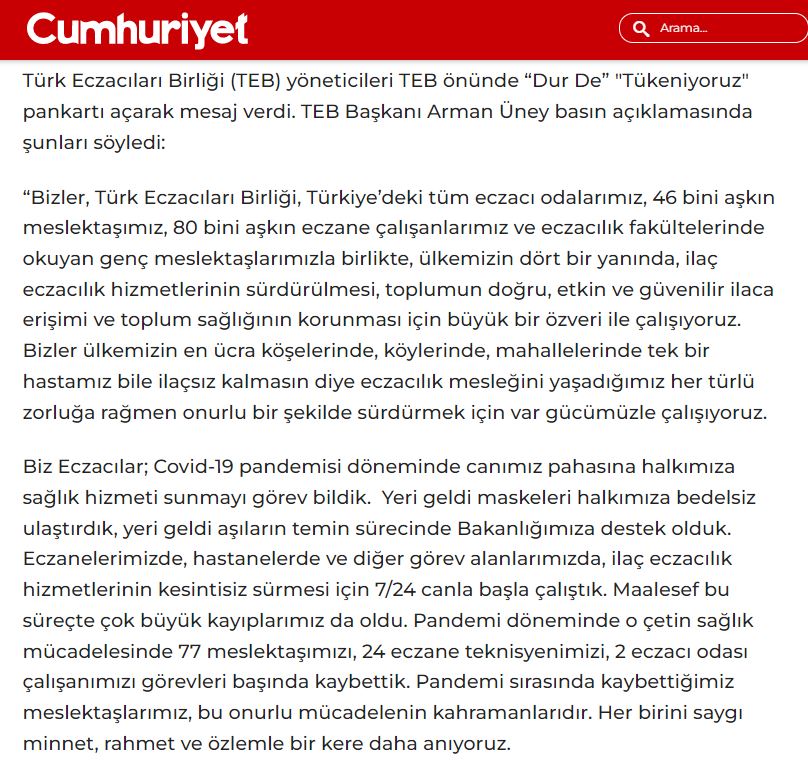 Cumhuriyet

Arama...

Türk Eczacıları Birliği (TEB) yöneticileri TEB önünde “Dur De” "Tükeniyoruz" pankartı açarak mesaj verdi. TEB Başkanı Arman Üney basın açıklamasında şunları söyledi:

“Bizler, Türk Eczacıları Birliği, Türkiye’deki tüm eczacı odalarımız, 46 bini aşkın meslektaşımız, 80 bini aşkın eczane çalışanlarımız ve eczacılık fakültelerinde okuyan genç meslektaşlarımızla birlikte, ülkemizin dört bir yanında, ilaç eczacılık hizmetlerinin sürdürülmesi, toplumun doğru, etkin ve güvenilir ilaca erişimi ve toplum sağlığının korunması için büyük bir özveri ile çalışıyoruz. Bizler ülkemizin en ücra köşelerinde, köylerinde, mahallelerinde tek bir hastamız bile ilaçsız kalmasın diye eczacılık mesleğini yaşadığımız her türlü zorluğa rağmen onurlu bir şekilde sürdürmek için var gücümüzle çalışıyoruz.

Biz Eczacılar; Covid-19 pandemisi döneminde canımız pahasına halkımıza sağlık hizmeti sunmayı görev bildik. Yeri geldi maskeleri halkımıza bedelsiz ulaştırdık, yeri geldi aşıların temin sürecinde Bakanlığımıza destek olduk. Eczanelerimizde, hastanelerde ve diğer görev alanlarımızda, ilaç eczacılık hizmetlerinin kesintisiz sürmesi için 7/24 canla başla çalıştık. Maalesef bu süreçte çok büyük kayıplarımız da oldu. Pandemi döneminde o çetin sağlık mücadelesinde 77 meslektaşımızı, 24 eczane teknisyenimizi, 2 eczacı odası çalışanımızı görevleri başında kaybettik. Pandemi sırasında kaybettiğimiz meslektaşlarımız, bu onurlu mücadelenin kahramanlarıdır. Her birini saygı minnet, rahmet ve özlemle bir kere daha anıyoruz.